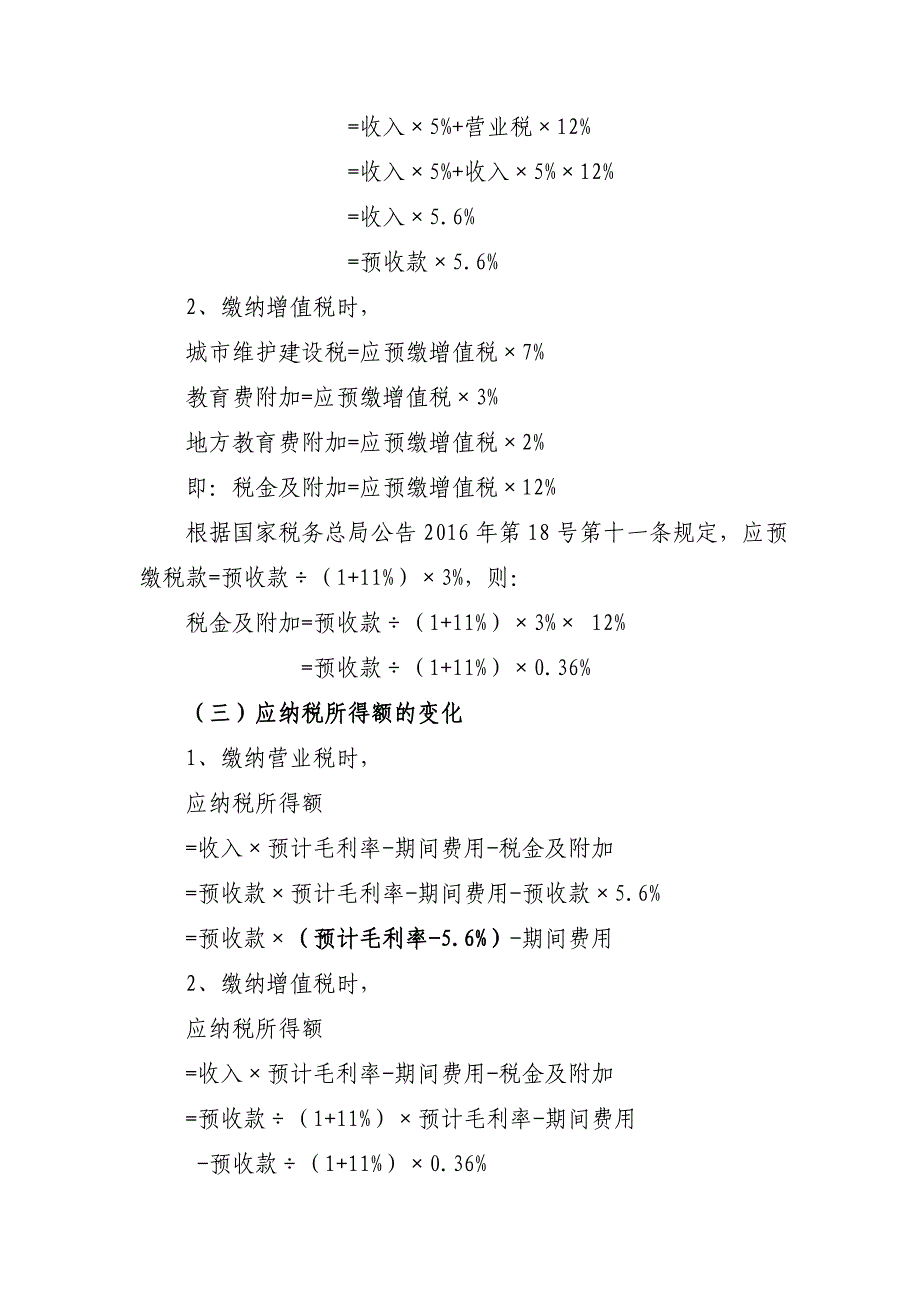 =收入×5%+营业税×12%

=收入×5%+收入×5%×12%

=收入×5.6%

=预收款×5.6%

2、缴纳增值税时，

城市维护建设税=应预缴增值税×7%

教育费附加=应预缴增值税×3%

地方教育费附加=应预缴增值税×2%

即：税金及附加=应预缴增值税×12%

根据国家税务总局公告2016年第18号第十一条规定，应预缴税款=预收款÷（1+11%）×3%，则：

税金及附加=预收款÷（1+11%）×3%× 12%

=预收款÷（1+11%）×0.36%

（三）应纳税所得额的变化

1、缴纳营业税时，

应纳税所得额

=收入×预计毛利率-期间费用-税金及附加

=预收款×预计毛利率-期间费用-预收款×5.6%

=预收款×（预计毛利率-5.6%）-期间费用

2、缴纳增值税时，

应纳税所得额

=收入×预计毛利率-期间费用-税金及附加

=预收款÷（1+11%）×预计毛利率-期间费用

-预收款÷（1+11%）×0.36%